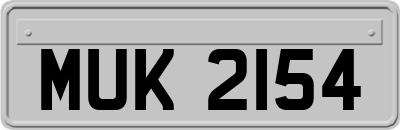 MUK 2154